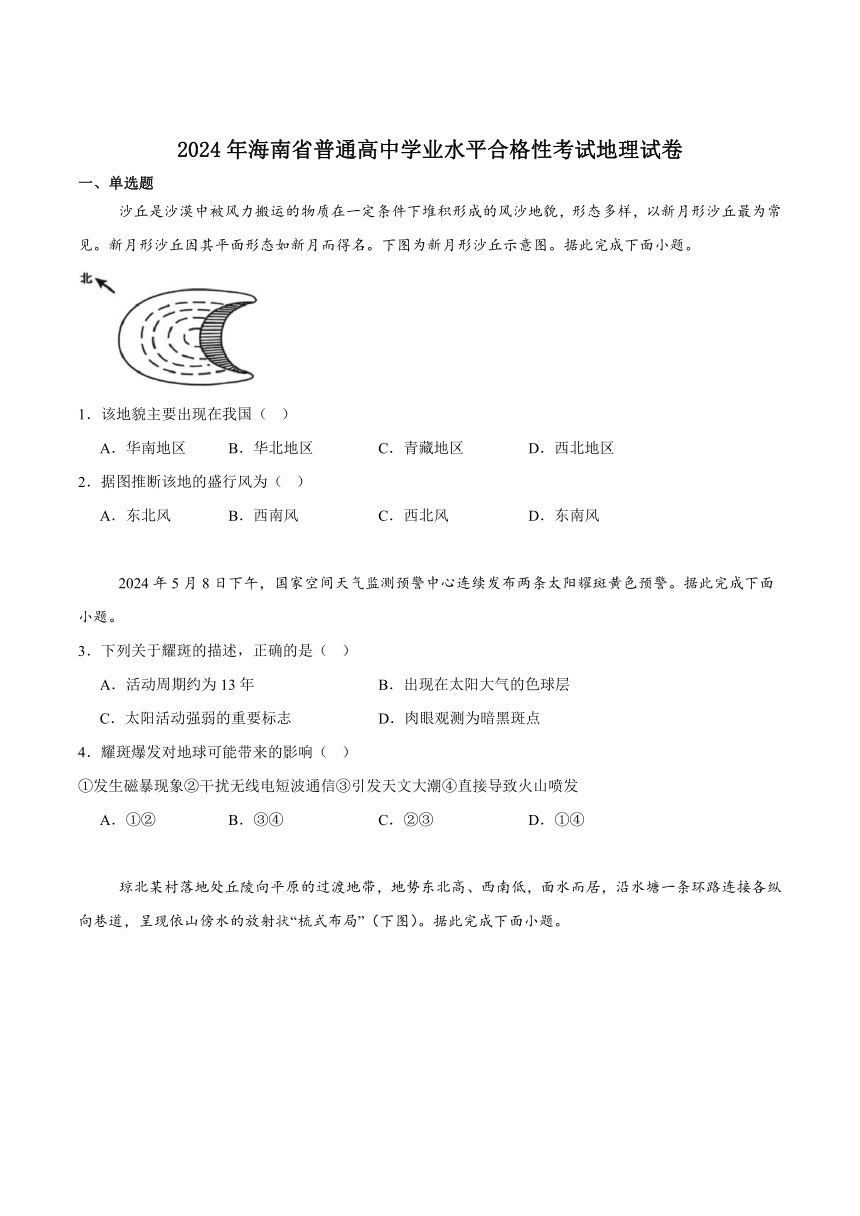 2024年海南省普通高中学业水平合格性考试地理试卷

一、单选题

沙丘是沙漠中被风力搬运的物质在一定条件下堆积形成的风沙地貌，形态多样，以新月形沙丘最为常见。新月形沙丘因其平面形态如新月而得名。下图为新月形沙丘示意图。据此完成下面小题。

北

1．该地貌主要出现在我国（　）

A．华南地区　　B．华北地区　　C．青藏地区　　D．西北地区

2．据图推断该地的盛行风为（　）

A．东北风　　B．西南风　　C．西北风　　D．东南风

2024年5月8日下午，国家空间天气监测预警中心连续发布两条太阳耀斑黄色预警。据此完成下面小题。

3．下列关于耀斑的描述，正确的是（　）

A．活动周期约为13年　　B．出现在太阳大气的色球层

C．太阳活动强弱的重要标志　　D．肉眼观测为暗黑斑点

4．耀斑爆发对地球可能带来的影响（　）

①发生磁暴现象②干扰无线电短波通信③引发天文大潮④直接导致火山喷发

A．①②　　B．③④　　C．②③　　D．①④

琼北某村落地处丘陵向平原的过渡地带，地势东北高、西南低，面水而居，沿水塘一条环路连接各纵向巷道，呈现依山傍水的放射状“梳式布局”（下图）。据此完成下面小题。